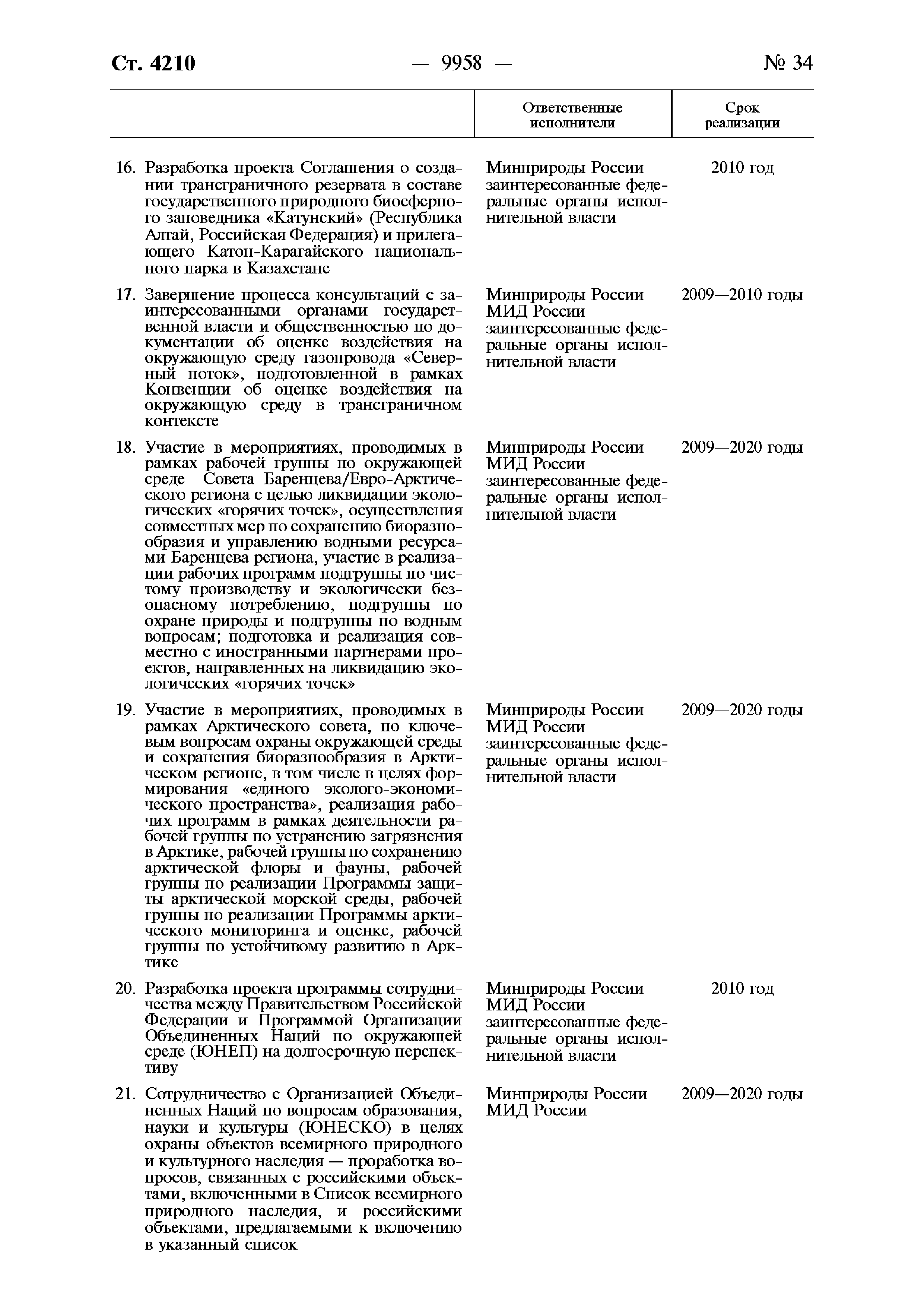 Ст. 4210 — 9958 — № 34

| | Ответственные исполнители | Срок реализации |
|---|---|---|
| 16. Разработка проекта Соглашения о создании трансграничного резервата в составе государственного природного биосферного заповедника «Катунский» (Республика Алтай, Российская Федерация) и прилегающего Катон-Карагайского национального парка в Казахстане | Минприроды России заинтересованные федеральные органы исполнительной власти | 2010 год |
| 17. Завершение процесса консультаций с заинтересованными органами государственной власти и общественностью по документации об оценке воздействия на окружающую среду газопровода «Северный поток», подготовленной в рамках Конвенции об оценке воздействия на окружающую среду в трансграничном контексте | Минприроды России МИД России заинтересованные федеральные органы исполнительной власти | 2009—2010 годы |
| 18. Участие в мероприятиях, проводимых в рамках рабочей группы по окружающей среде Совета Баренцева/Евро-Арктического региона с целью ликвидации экологических «горячих точек», осуществления совместных мер по сохранению биоразнообразия и управлению водными ресурсами Баренцева региона, участие в реализации рабочих программ подгруппы по чистому производству и экологически безопасному потреблению, подгруппы по охране природы и подгруппы по водным вопросам; подготовка и реализация совместно с иностранными партнерами проектов, направленных на ликвидацию экологических «горячих точек» | Минприроды России МИД России заинтересованные федеральные органы исполнительной власти | 2009—2020 годы |
| 19. Участие в мероприятиях, проводимых в рамках Арктического совета, по ключевым вопросам охраны окружающей среды и сохранения биоразнообразия в Арктическом регионе, в том числе в целях формирования «единого эколого-экономического пространства», реализация рабочих программ в рамках деятельности рабочей группы по устранению загрязнения в Арктике, рабочей группы по сохранению арктической флоры и фауны, рабочей группы по реализации Программы защиты арктической морской среды, рабочей группы по реализации Программы арктического мониторинга и оценке, рабочей группы по устойчивому развитию в Арктике | Минприроды России МИД России заинтересованные федеральные органы исполнительной власти | 2009—2020 годы |
| 20. Разработка проекта программы сотрудничества между Правительством Российской Федерации и Программой Организации Объединенных Наций по окружающей среде (ЮНЕП) на долгосрочную перспективу | Минприроды России МИД России заинтересованные федеральные органы исполнительной власти | 2010 год |
| 21. Сотрудничество с Организацией Объединенных Наций по вопросам образования, науки и культуры (ЮНЕСКО) в целях охраны объектов всемирного природного и культурного наследия — проработка вопросов, связанных с российскими объектами, включенными в Список всемирного природного наследия, и российскими объектами, предлагаемыми к включению в указанный список | Минприроды России МИД России | 2009—2020 годы |